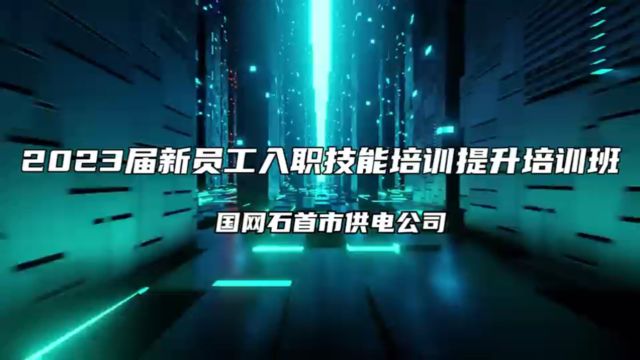 2023届新员工入职技能培训提升培训班

国网石首市供电公司